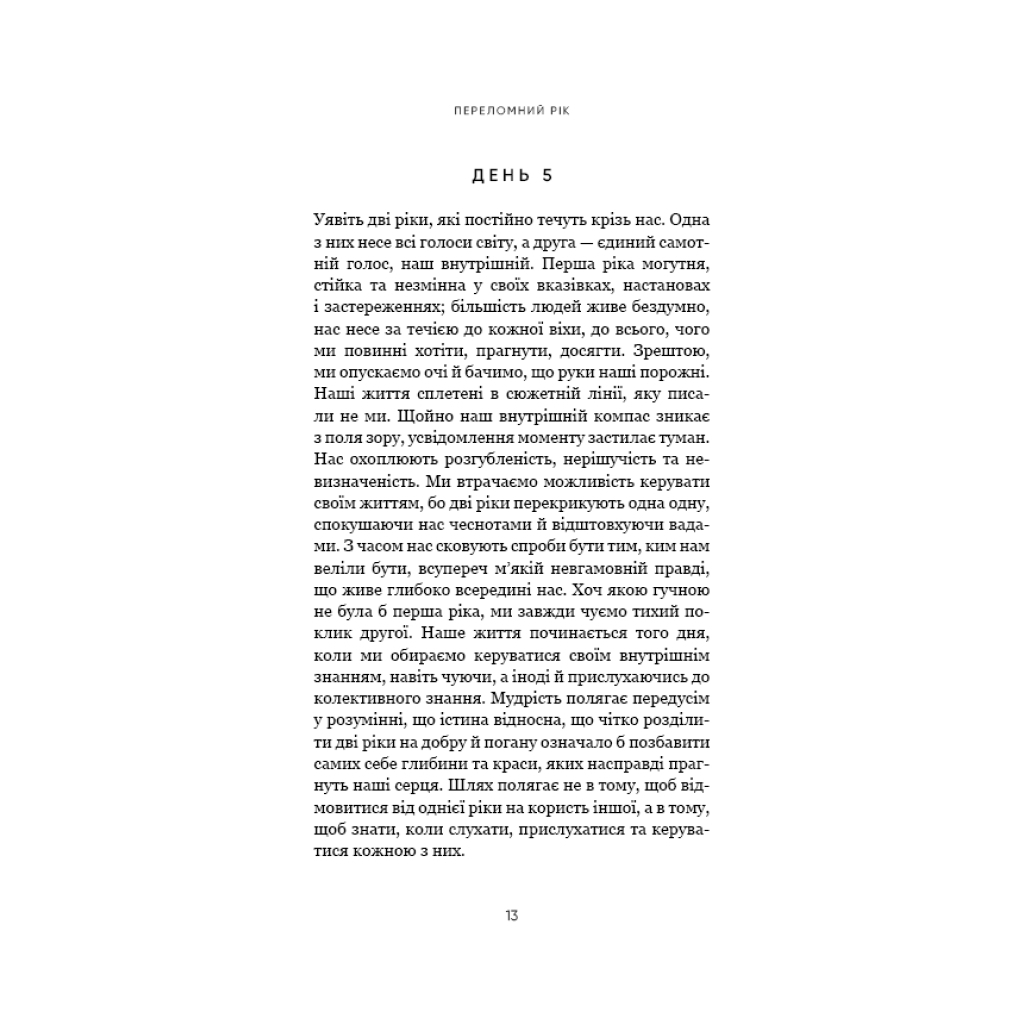 ПЕРЕЛОМНИЙ РІК

ДЕНЬ 5

Уявіть дві ріки, які постійно течуть крізь нас. Одна з них несе всі голоси світу, а друга — єдиний самотній голос, наш внутрішній. Перша ріка могутня, стійка та незмінна у своїх вказівках, настановах і застереженнях; більшість людей живе бездумно, нас несе за течією до кожної віхи, до всього, чого ми повинні хотіти, прагнути, досягти. Зрештою, ми опускаємо очі й бачимо, що руки наші порожні. Наші життя сплетені в сюжетній лінії, яку писали не ми. Щойно наш внутрішній компас зникає з поля зору, усвідомлення моменту застилає туман. Нас охоплюють розгубленість, нерішучість та невизначеність. Ми втрачаємо можливість керувати своїм життям, бо дві ріки перекрикують одна одну, спокушаючи нас чеснотами й відштовхуючи вадами. З часом нас сковують спроби бути тим, ким нам веліли бути, всупереч м'якій невгамовній правді, що живе глибоко всередині нас. Хоч якою гучною не була б перша ріка, ми завжди чуємо тихий поклик другої. Наше життя починається того дня, коли ми обираємо керуватися своїм внутрішнім знанням, навіть чуючи, а іноді й прислухаючись до колективного знання. Мудрість полягає передусім у розумінні, що істина відносна, що чітко розділити дві ріки на добру й погану означало б позбавити самих себе глибини та краси, яких насправді прагнуть наші серця. Шлях полягає не в тому, щоб відмовитися від однієї ріки на користь іншої, а в тому, щоб знати, коли слухати, прислухатися та керуватися кожною з них.

13